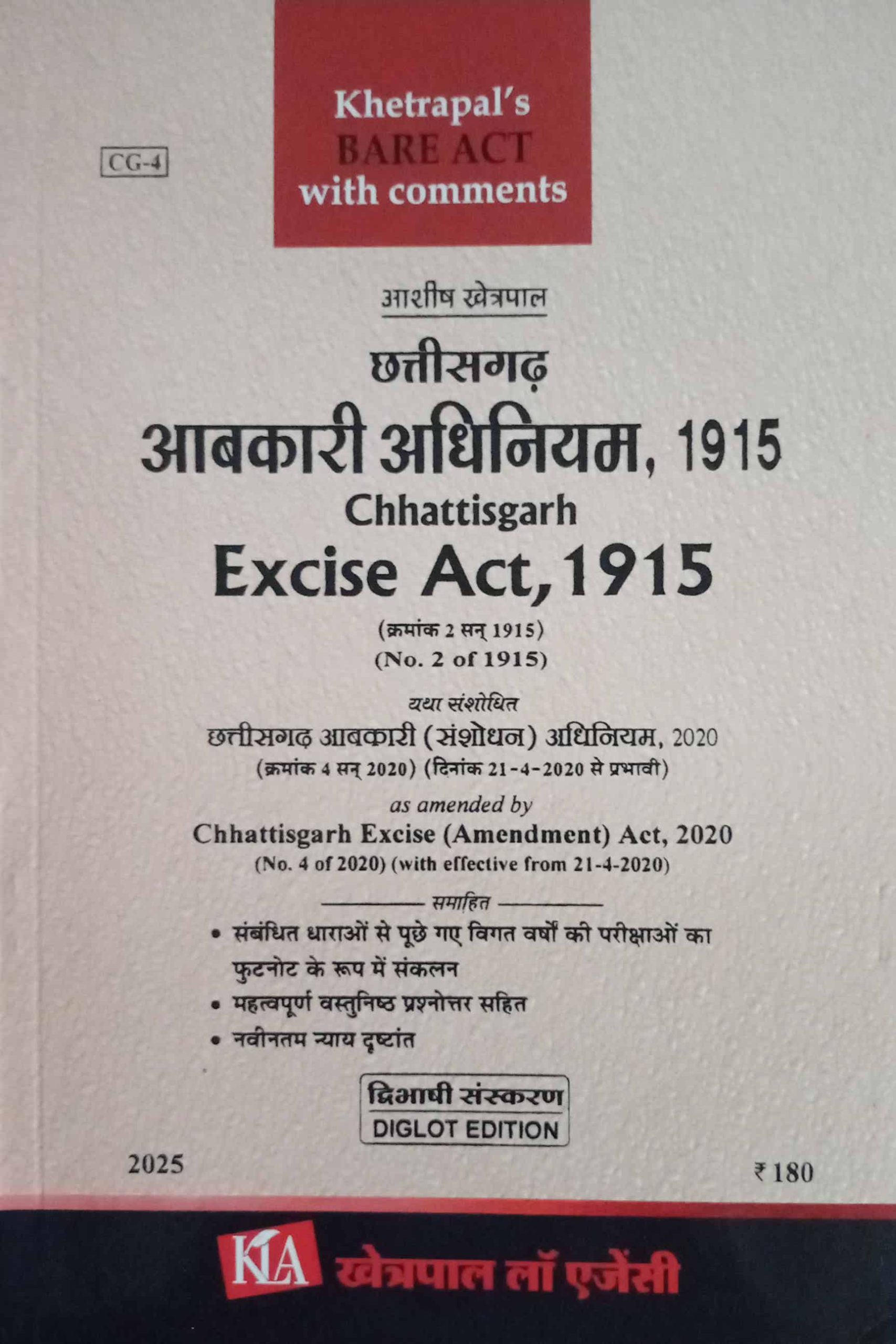 CG-4

Khetrapal's
BARE ACT
with comments

आशीष खेत्रपाल

छत्तीसगढ़
आबकारी अधिनियम, 1915
Chhattisgarh
Excise Act, 1915

(क्रमांक 2 सन् 1915)
(No. 2 of 1915)

यथा संशोधित
छत्तीसगढ़ आबकारी (संशोधन) अधिनियम, 2020
(क्रमांक 4 सन् 2020) (दिनांक 21-4-2020 से प्रभावी)

as amended by
Chhattisgarh Excise (Amendment) Act, 2020
(No. 4 of 2020) (with effective from 21-4-2020)

समाहित
• संबंधित धाराओं से पूछे गए विगत वर्षों की परीक्षाओं का फुटनोट के रूप में संकलन
• महत्वपूर्ण वस्तुनिष्ठ प्रश्नोत्तर सहित
• नवीनतम न्याय दृष्टांत

द्विभाषी संस्करण
DIGLOT EDITION

2025

₹ 180

KLA खेत्रपाल लॉ एजेंसी